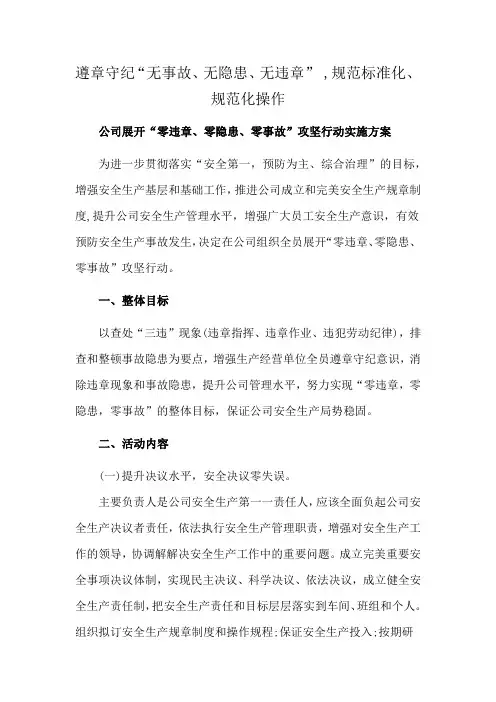 遵章守纪“无事故、无隐患、无违章”，规范标准化、规范化操作

公司展开“零违章、零隐患、零事故”攻坚行动实施方案

为进一步贯彻落实“安全第一，预防为主、综合治理”的目标，增强安全生产基层和基础工作，推进公司成立和完美安全生产规章制度，提升公司安全生产管理水平，增强广大员工安全生产意识，有效预防安全生产事故发生，决定在公司组织全员展开“零违章、零隐患、零事故”攻坚行动。

一、整体目标

以查处“三违”现象(违章指挥、违章作业、违犯劳动纪律)，排查和整顿事故隐患为要点，增强生产经营单位全员遵章守纪意识，消除违章现象和事故隐患，提升公司管理水平，努力实现“零违章，零隐患，零事故”的整体目标，保证公司安全生产局势稳固。

二、活动内容

(一)提升决议水平，安全决议零失误。

主要负责人是公司安全生产第一一责任人，应该全面负起公司安全生产决议者责任，依法执行安全生产管理职责，增强对安全生产工作的领导，协调解解决安全生产工作中的重要问题。成立完美重要安全事项决议体制，实现民主决议、科学决议、依法决议，成立健全安全生产责任制，把安全生产责任和目标层层落实到车间、班组和个人。组织拟订安全生产规章制度和操作规程;保证安全生产投入;按期研